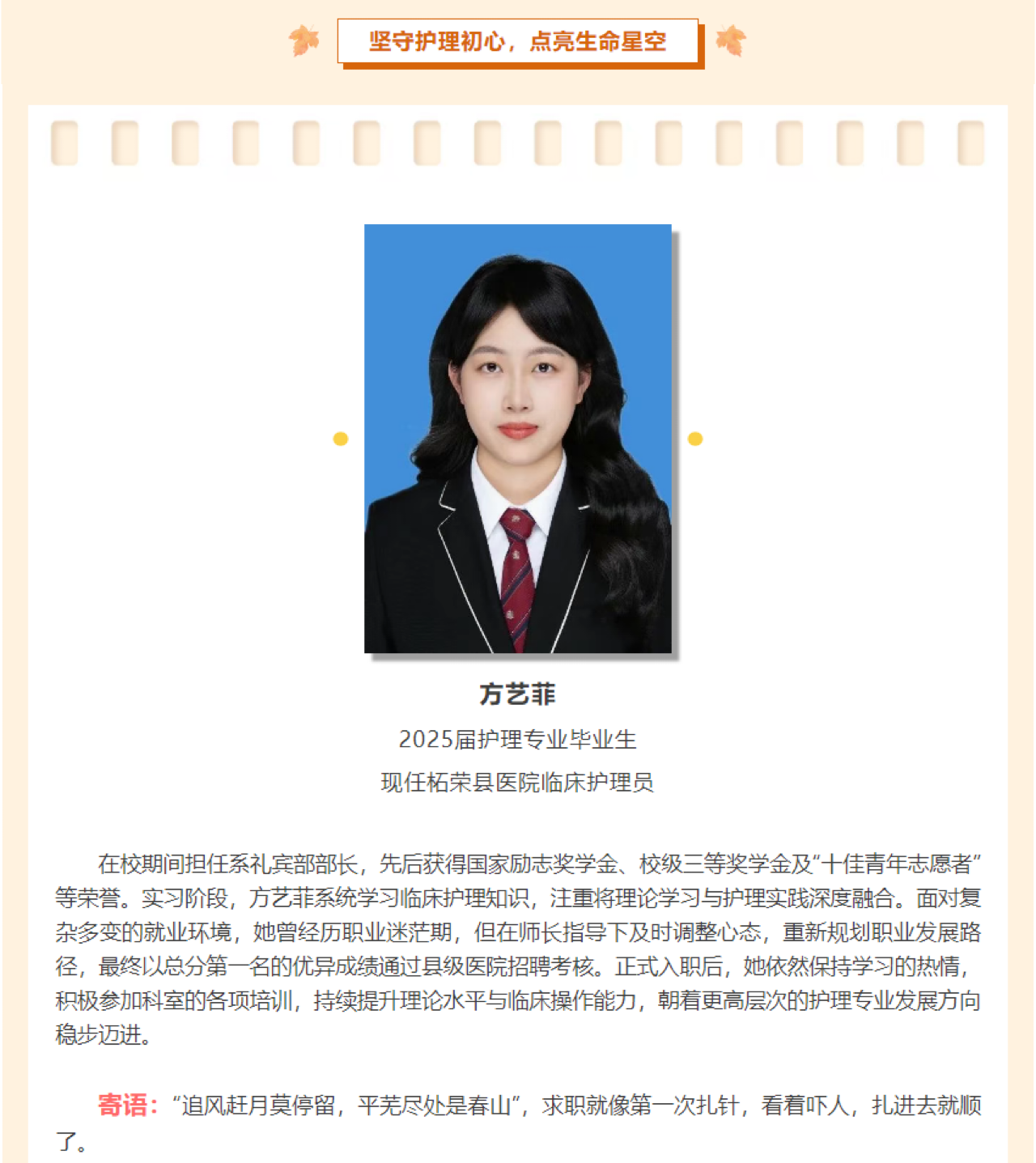 坚守护理初心，点亮生命星空

方艺菲

2025届护理专业毕业生

现任柘荣县医院临床护理员

在校期间担任系礼宾部部长，先后获得国家励志奖学金、校级三等奖学金及“十佳青年志愿者”等荣誉。实习阶段，方艺菲系统学习临床护理知识，注重将理论学习与护理实践深度融合。面对复杂多变的就业环境，她曾经历职业迷茫期，但在师长指导下及时调整心态，重新规划职业发展路径，最终以总分第一名的优异成绩通过县级医院招聘考核。正式入职后，她依然保持学习的热情，积极参加科室的各项培训，持续提升理论水平与临床操作能力，朝着更高层次的护理专业发展方向稳步迈进。

寄语：“追风赶月莫停留，平芜尽处是春山”，求职就像第一次扎针，看着吓人，扎进去就顺了。